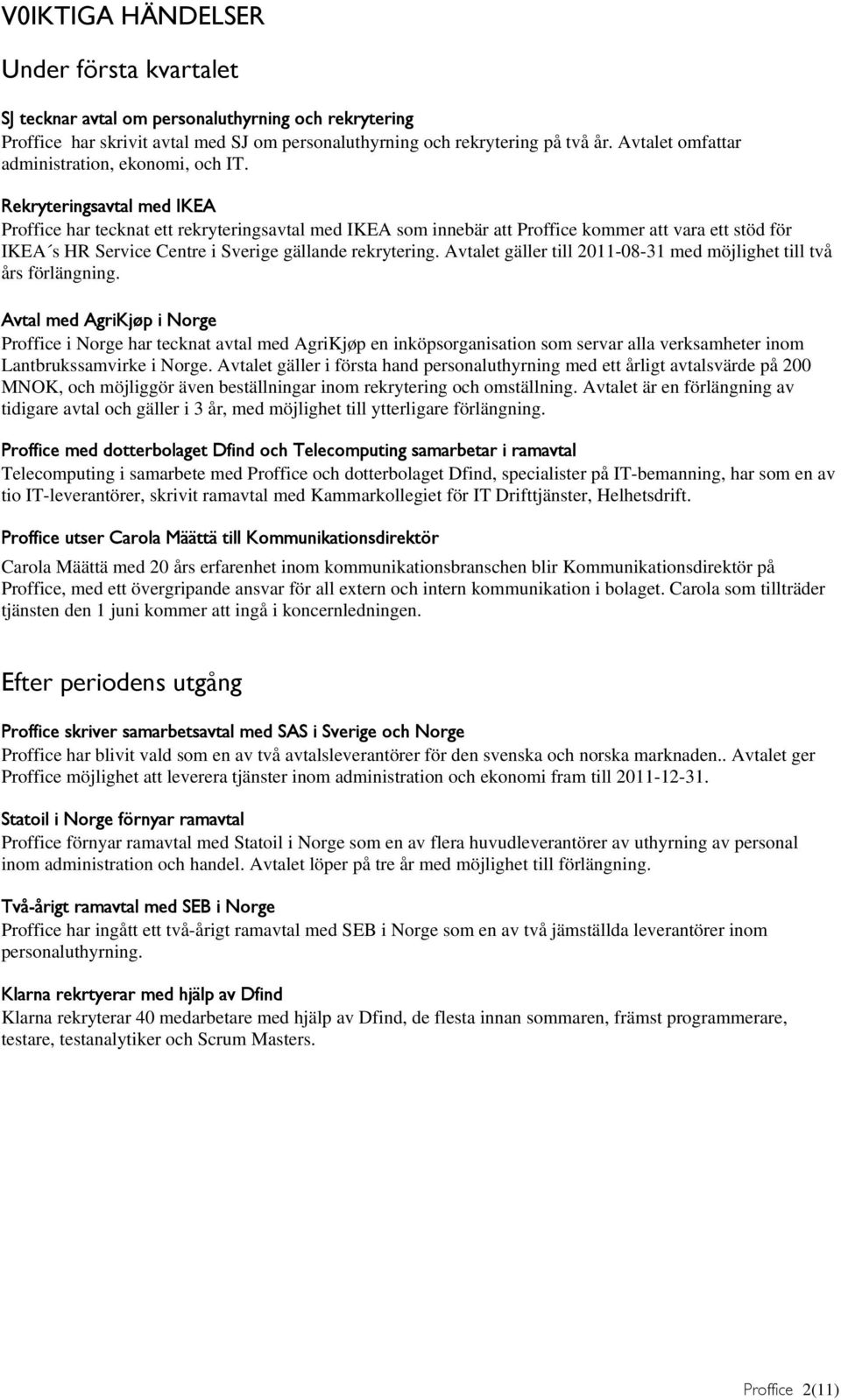 V0IKTIGA HÄNDELSER

Under första kvartalet

SJ tecknar avtal om personaluthyrning och rekrytering
Proffice har skrivit avtal med SJ om personaluthyrning och rekrytering på två år. Avtalet omfattar administration, ekonomi, och IT.

Rekryteringsavtal med IKEA
Proffice har tecknat ett rekryteringsavtal med IKEA som innebär att Proffice kommer att vara ett stöd för IKEA´s HR Service Centre i Sverige gällande rekrytering. Avtalet gäller till 2011-08-31 med möjlighet till två års förlängning.

Avtal med AgriKjøp i Norge
Proffice i Norge har tecknat avtal med AgriKjøp en inköpsorganisation som servar alla verksamheter inom Lantbrukssamvirke i Norge. Avtalet gäller i första hand personaluthyrning med ett årligt avtalsvärde på 200 MNOK, och möjliggör även beställningar inom rekrytering och omställning. Avtalet är en förlängning av tidigare avtal och gäller i 3 år, med möjlighet till ytterligare förlängning.

Proffice med dotterbolaget Dfind och Telecomputing samarbetar i ramavtal
Telecomputing i samarbete med Proffice och dotterbolaget Dfind, specialister på IT-bemanning, har som en av tio IT-leverantörer, skrivit ramavtal med Kammarkollegiet för IT Drifttjänster, Helhetsdrift.

Proffice utser Carola Määttä till Kommunikationsdirektör
Carola Määttä med 20 års erfarenhet inom kommunikationsbranschen blir Kommunikationsdirektör på Proffice, med ett övergripande ansvar för all extern och intern kommunikation i bolaget. Carola som tillträder tjänsten den 1 juni kommer att ingå i koncernledningen.

Efter periodens utgång

Proffice skriver samarbetsavtal med SAS i Sverige och Norge
Proffice har blivit vald som en av två avtalsleverantörer för den svenska och norska marknaden.. Avtalet ger Proffice möjlighet att leverera tjänster inom administration och ekonomi fram till 2011-12-31.

Statoil i Norge förnyar ramavtal
Proffice förnyar ramavtal med Statoil i Norge som en av flera huvudleverantörer av uthyrning av personal inom administration och handel. Avtalet löper på tre år med möjlighet till förlängning.

Två-årigt ramavtal med SEB i Norge
Proffice har ingått ett två-årigt ramavtal med SEB i Norge som en av två jämställda leverantörer inom personaluthyrning.

Klarna rekrtyerar med hjälp av Dfind
Klarna rekryterar 40 medarbetare med hjälp av Dfind, de flesta innan sommaren, främst programmerare, testare, testanalytiker och Scrum Masters.

Proffice 2(11)